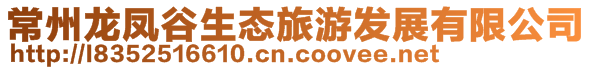 常州龙凤谷生态旅游发展有限公司
http://l8352516610.cn.coovee.net